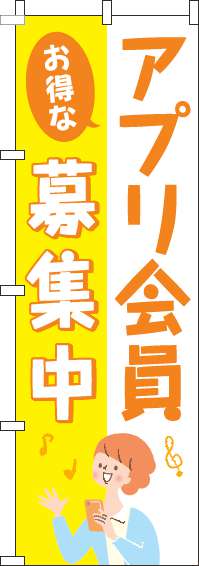 アプリ会員

お得な

募集中